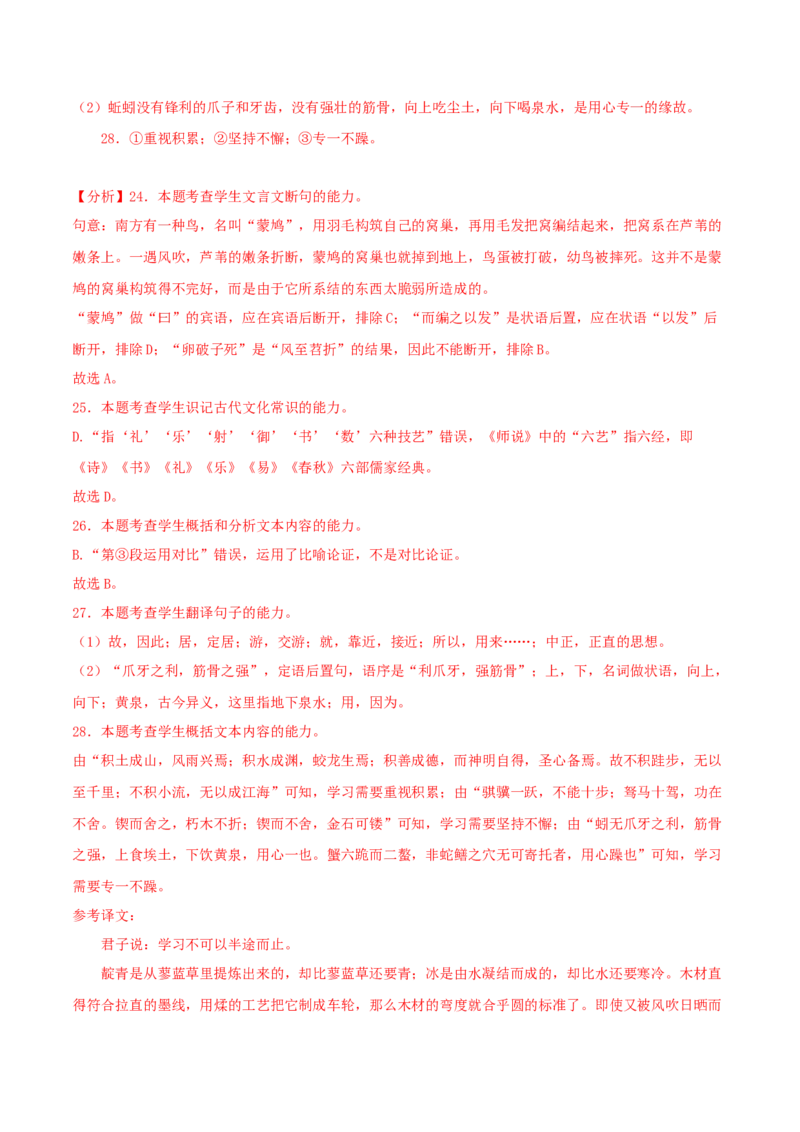 （2）蚯蚓没有锋利的爪子和牙齿，没有强壮的筋骨，向上吃尘土，向下喝泉水，是用心专一的缘故。

28. ①重视积累；②坚持不懈；③专一不躁。

【分析】24. 本题考查学生文言文断句的能力。

句意：南方有一种鸟，名叫“蒙鸠”，用羽毛构筑自己的窝巢，再用毛发把窝编结起来，把窝系在芦苇的嫩条上。一遇风吹，芦苇的嫩条折断，蒙鸠的窝巢也就掉到地上，鸟蛋被打破，幼鸟被摔死。这并不是蒙鸠的窝巢构筑得不完好，而是由于它所系结的东西太脆弱所造成的。

“蒙鸠”做“曰”的宾语，应在宾语后断开，排除C；“而编之以发”是状语后置，应在状语“以发”后断开，排除D；“卵破子死”是“风至苕折”的结果，因此不能断开，排除B。

故选A。

25. 本题考查学生识记古代文化常识的能力。

D.“指‘礼’‘乐’‘射’‘御’‘书’‘数’六种技艺”错误，《师说》中的“六艺”指六经，即《诗》《书》《礼》《乐》《易》《春秋》六部儒家经典。

故选D。

26. 本题考查学生概括和分析文本内容的能力。

B.“第③段运用对比”错误，运用了比喻论证，不是对比论证。

故选B。

27. 本题考查学生翻译句子的能力。

（1）故，因此；居，定居；游，交游；就，靠近，接近；所以，用来……；中正，正直的思想。

（2）“爪牙之利，筋骨之强”，定语后置句，语序是“利爪牙，强筋骨”；上，下，名词做状语，向上，向下；黄泉，古今异义，这里指地下泉水；用，因为。

28. 本题考查学生概括文本内容的能力。

由“积土成山，风雨兴焉；积水成渊，蛟龙生焉；积善成德，而神明自得，圣心备焉。故不积跬步，无以至千里；不积小流，无以成江海”可知，学习需要重视积累；由“骐骥一跃，不能十步；驽马十驾，功在不舍。锲而舍之，朽木不折；锲而不舍，金石可镂”可知，学习需要坚持不懈；由“蚓无爪牙之利，筋骨之强，上食埃土，下饮黄泉，用心一也。蟹六跪而二螯，非蛇鳝之穴无可寄托者，用心躁也”可知，学习需要专一不躁。

参考译文：

君子说：学习不可以半途而止。

靛青是从蓼蓝草里提炼出来的，却比蓼蓝草还要青；冰是由水凝结而成的，却比水还要寒冷。木材直得符合拉直的墨线，用煣的工艺把它制成车轮，那么木材的弯度就合乎圆的标准了。即使又被风吹日晒而